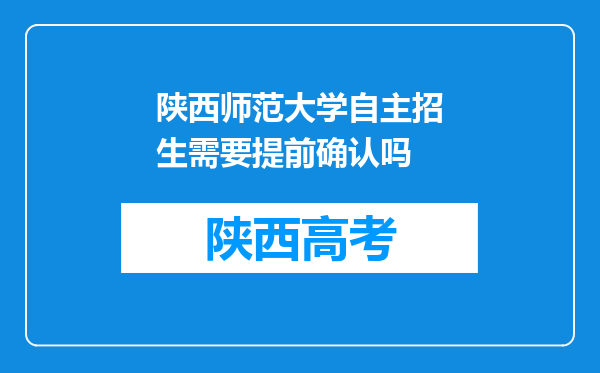 陕西师范大学自主招生需要提前确认吗

陕西高考